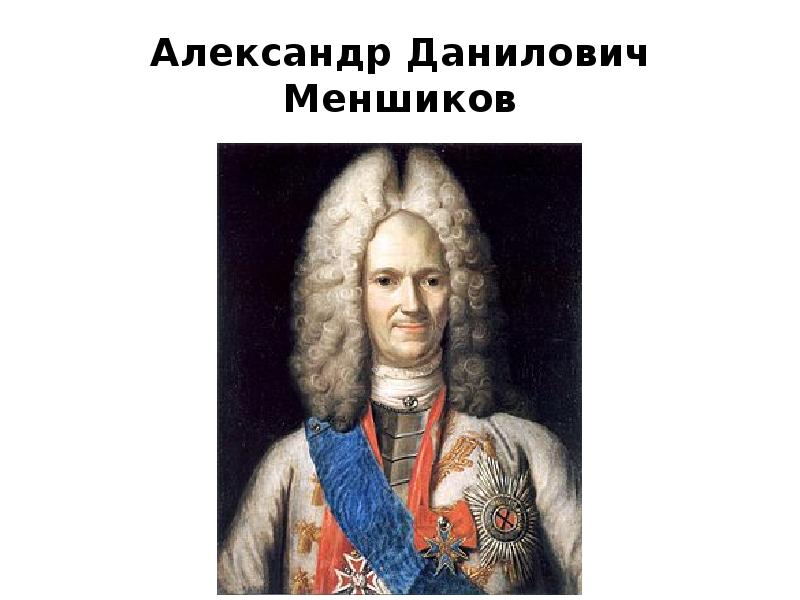 Александр Данилович Меншиков